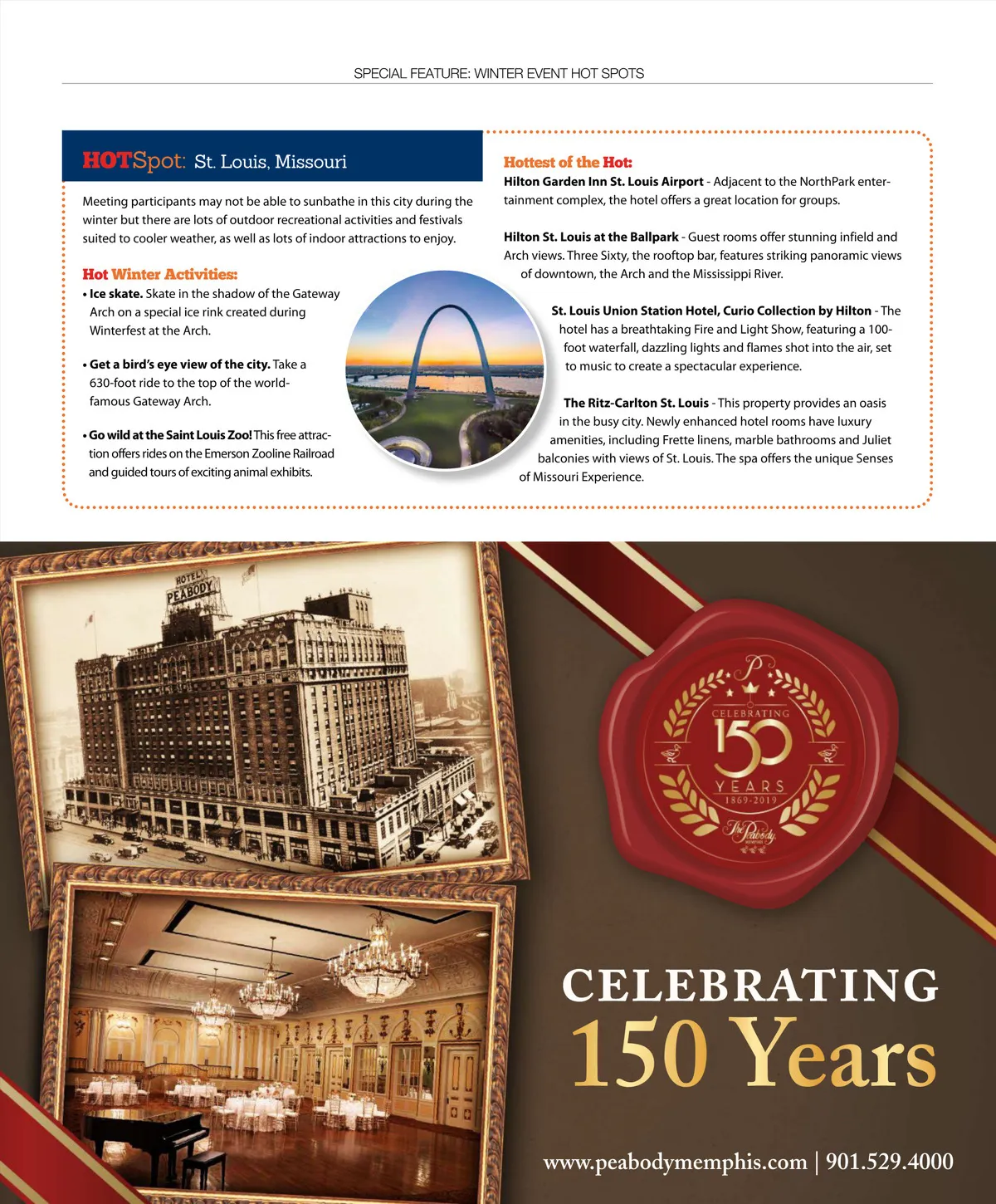 SPECIAL FEATURE: WINTER EVENT HOT SPOTS

HOTSpot: St. Louis, Missouri

Meeting participants may not be able to sunbathe in this city during the winter but there are lots of outdoor recreational activities and festivals suited to cooler weather, as well as lots of indoor attractions to enjoy.

Hot Winter Activities:

• Ice skate. Skate in the shadow of the Gateway Arch on a special ice rink created during Winterfest at the Arch.

• Get a bird's eye view of the city. Take a 630-foot ride to the top of the world-famous Gateway Arch.

• Go wild at the Saint Louis Zoo! This free attraction offers rides on the Emerson Zooline Railroad and guided tours of exciting animal exhibits.

Hottest of the Hot:

Hilton Garden Inn St. Louis Airport - Adjacent to the NorthPark entertainment complex, the hotel offers a great location for groups.

Hilton St. Louis at the Ballpark - Guest rooms offer stunning infield and Arch views. Three Sixty, the rooftop bar, features striking panoramic views of downtown, the Arch and the Mississippi River.

St. Louis Union Station Hotel, Curio Collection by Hilton - The hotel has a breathtaking Fire and Light Show, featuring a 100-foot waterfall, dazzling lights and flames shot into the air, set to music to create a spectacular experience.

The Ritz-Carlton St. Louis - This property provides an oasis in the busy city. Newly enhanced hotel rooms have luxury amenities, including Frette linens, marble bathrooms and Juliet balconies with views of St. Louis. The spa offers the unique Senses of Missouri Experience.

HOTEL PEABODY

P
CELEBRATING
150
YEARS
1869-2019
The Peabody

CELEBRATING
150 Years

www.peabodymemphis.com | 901.529.4000